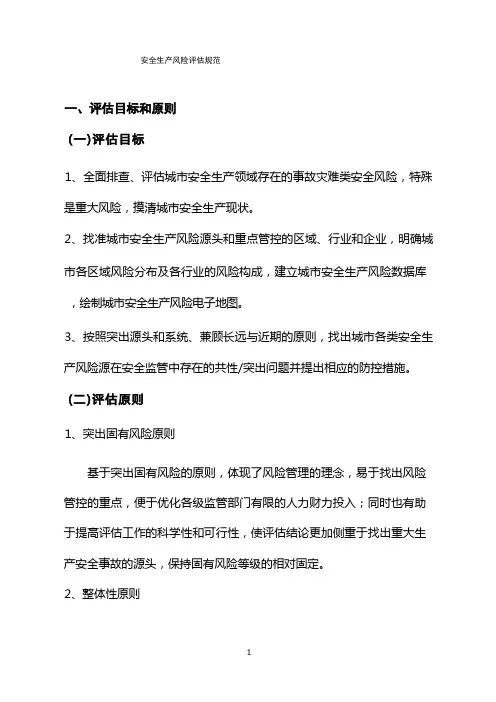 安全生产风险评估规范

一、评估目标和原则

(一)评估目标

1、全面排查、评估城市安全生产领域存在的事故灾难类安全风险，特殊是重大风险，摸清城市安全生产现状。

2、找准城市安全生产风险源头和重点管控的区域、行业和企业，明确城市各区域风险分布及各行业的风险构成，建立城市安全生产风险数据库，绘制城市安全生产风险电子地图。

3、按照突出源头和系统、兼顾长远与近期的原则，找出城市各类安全生产风险源在安全监管中存在的共性/突出问题并提出相应的防控措施。

(二)评估原则

1、突出固有风险原则

基于突出固有风险的原则，体现了风险管理的理念，易于找出风险管控的重点，便于优化各级监管部门有限的人力财力投入；同时也有助于提高评估工作的科学性和可行性，使评估结论更加侧重于找出重大生产安全事故的源头，保持固有风险等级的相对固定。

2、整体性原则

1